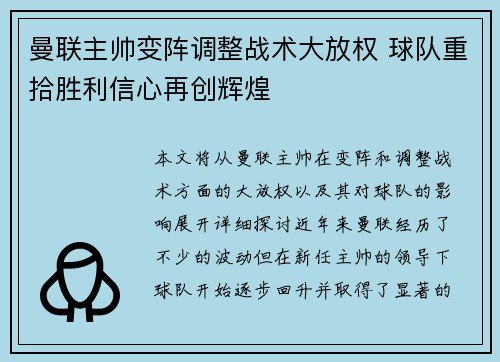 曼联主帅变阵调整战术大放权 球队重拾胜利信心再创辉煌

本文将从曼联主帅在变阵和调整战术方面的大放权以及其对球队的影响展开详细探讨近年来曼联经历了不少的波动但在新任主帅的领导下球队开始逐步回升并取得了显著的